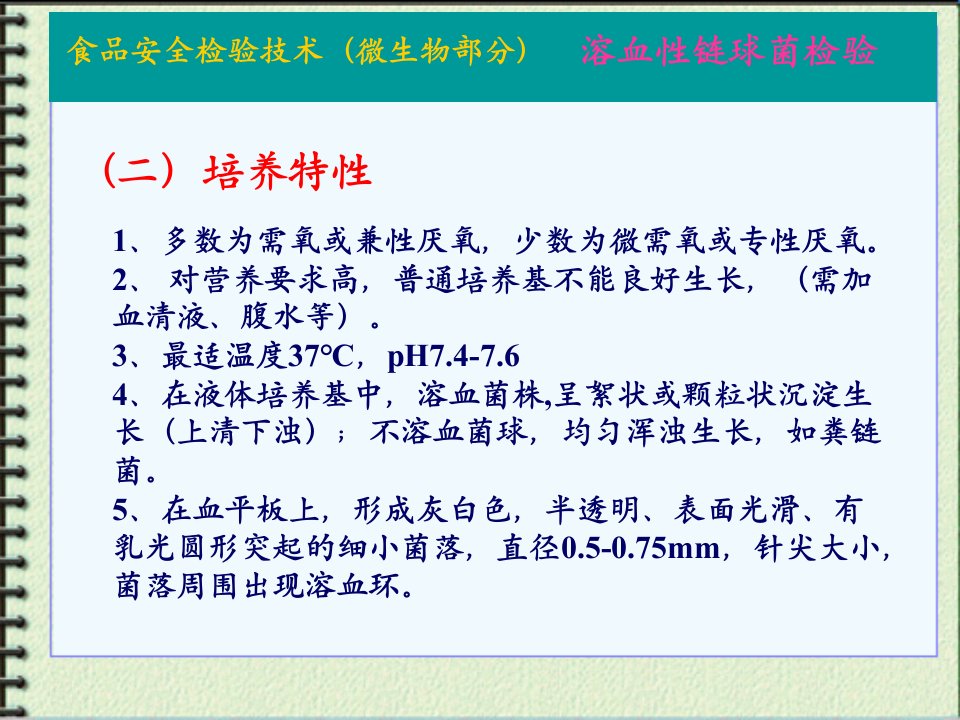 食品安全检验技术（微生物部分） 溶血性链球菌检验

（二）培养特性

1、多数为需氧或兼性厌氧，少数为微需氧或专性厌氧。

2、对营养要求高，普通培养基不能良好生长，（需加血清液、腹水等）。

3、最适温度37℃，pH7.4-7.6

4、在液体培养基中，溶血菌株,呈絮状或颗粒状沉淀生长（上清下浊）；不溶血菌球，均匀浑浊生长，如粪链菌。

5、在血平板上，形成灰白色，半透明、表面光滑、有乳光圆形突起的细小菌落，直径0.5-0.75mm，针尖大小，菌落周围出现溶血环。